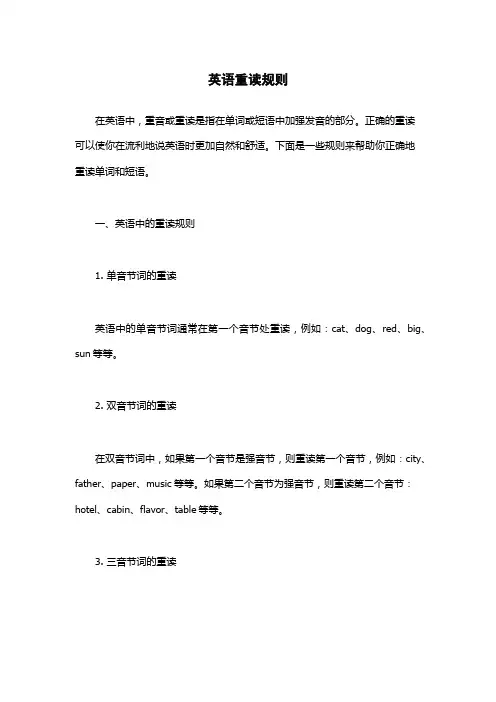 英语重读规则

在英语中，重音或重读是指在单词或短语中加强发音的部分。正确的重读可以使你在流利地说英语时更加自然和舒适。下面是一些规则来帮助你正确地重读单词和短语。

一、英语中的重读规则

1. 单音节词的重读

英语中的单音节词通常在第一个音节处重读，例如：cat、dog、red、big、sun 等等。

2. 双音节词的重读

在双音节词中，如果第一个音节是强音节，则重读第一个音节，例如：city、father、paper、music 等等。如果第二个音节为强音节，则重读第二个音节：hotel、cabin、flavor、table 等等。

3. 三音节词的重读